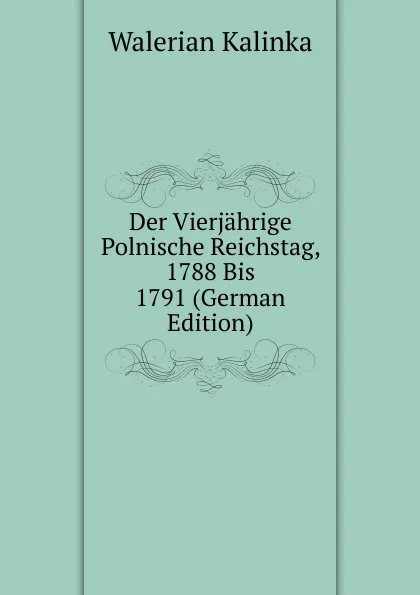 Walerian Kalinka

Der Vierjährige Polnische Reichstag, 1788 Bis 1791 (German Edition)